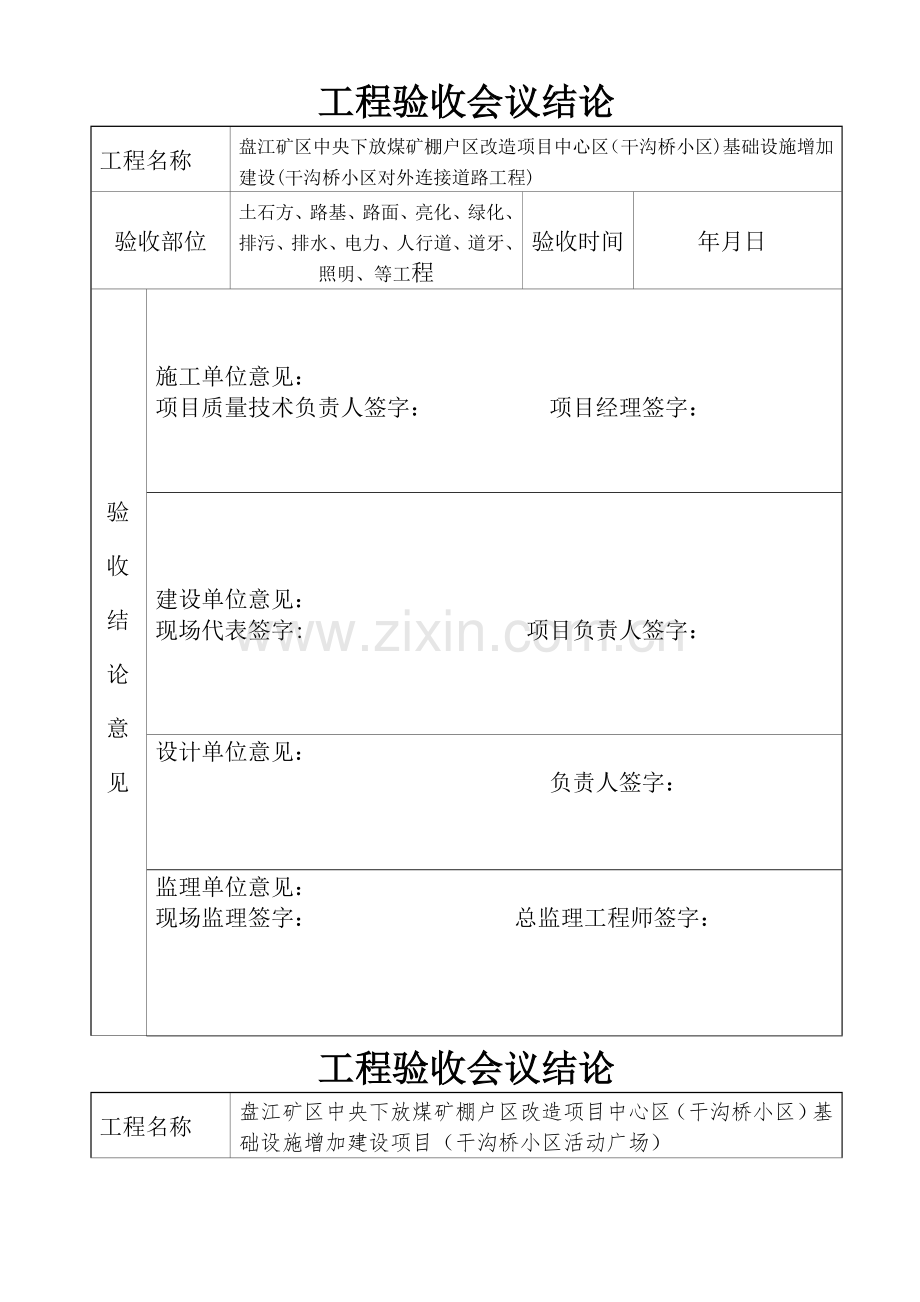 工程验收会议结论

工程名称
盘江矿区中央下放煤矿棚户区改造项目中心区(干沟桥小区)基础设施增加建设(干沟桥小区对外连接道路工程)

验收部位
土石方、路基、路面、亮化、绿化、排污、排水、电力、人行道、道牙、照明、等工程
验收时间
年月日

验收结论意见

施工单位意见：
项目质量技术负责人签字： 项目经理签字：

建设单位意见：
现场代表签字： 项目负责人签字：

设计单位意见：
负责人签字：

监理单位意见：
现场监理签字： 总监理工程师签字：

工程验收会议结论

工程名称
盘江矿区中央下放煤矿棚户区改造项目中心区（干沟桥小区）基础设施增加建设项目（干沟桥小区活动广场）

www.zixin.com.cn